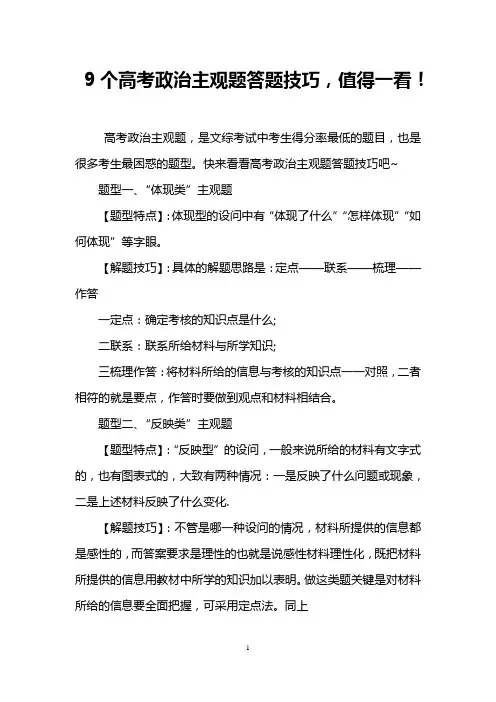 9 个高考政治主观题答题技巧，值得一看！

高考政治主观题，是文综考试中考生得分率最低的题目，也是很多考生最困惑的题型。快来看看高考政治主观题答题技巧吧~

题型一、“体现类”主观题

【题型特点】：体现型的设问中有“体现了什么”“怎样体现”“如何体现”等字眼。

【解题技巧】：具体的解题思路是：定点——联系——梳理——作答

一定点：确定考核的知识点是什么;

二联系：联系所给材料与所学知识;

三梳理作答：将材料所给的信息与考核的知识点一一对照，二者相符的就是要点，作答时要做到观点和材料相结合。

题型二、“反映类”主观题

【题型特点】：“反映型”的设问，一般来说所给的材料有文字式的，也有图表式的，大致有两种情况：一是反映了什么问题或现象，二是上述材料反映了什么变化.

【解题技巧】：不管是哪一种设问的情况，材料所提供的信息都是感性的，而答案要求是理性的也就是说感性材料理性化，既把材料所提供的信息用教材中所学的知识加以表明。做这类题关键是对材料所给的信息要全面把握，可采用定点法。同上

1